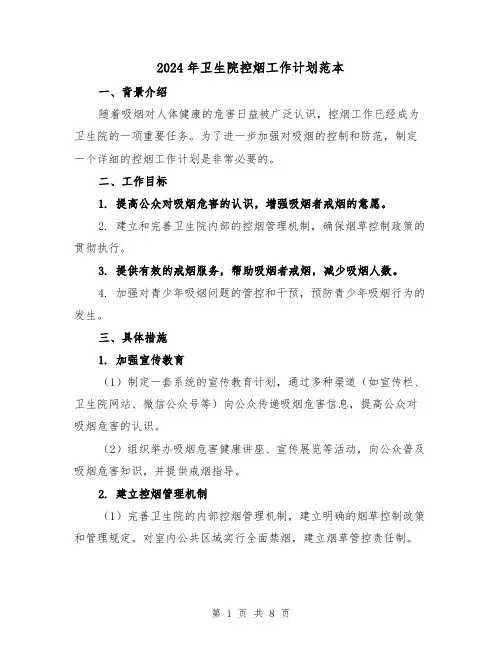 2024年卫生院控烟工作计划范本

一、背景介绍

随着吸烟对人体健康的危害日益被广泛认识，控烟工作已经成为卫生院的一项重要任务。为了进一步加强对吸烟的控制和防范，制定一个详细的控烟工作计划是非常必要的。

二、工作目标

1. 提高公众对吸烟危害的认识，增强吸烟者戒烟的意愿。

2. 建立和完善卫生院内部的控烟管理机制，确保烟草控制政策的贯彻执行。

3. 提供有效的戒烟服务，帮助吸烟者戒烟，减少吸烟人数。

4. 加强对青少年吸烟问题的管控和干预，预防青少年吸烟行为的发生。

三、具体措施

1. 加强宣传教育

（1）制定一套系统的宣传教育计划，通过多种渠道（如宣传栏、卫生院网站、微信公众号等）向公众传递吸烟危害信息，提高公众对吸烟危害的认识。

（2）组织举办吸烟危害健康讲座、宣传展览等活动，向公众普及吸烟危害知识，并提供戒烟指导。

2. 建立控烟管理机制

（1）完善卫生院的内部控烟管理机制，建立明确的烟草控制政策和管理规定。对室内公共区域实行全面禁烟，建立烟草管控责任制。

第 1 页 共 8 页